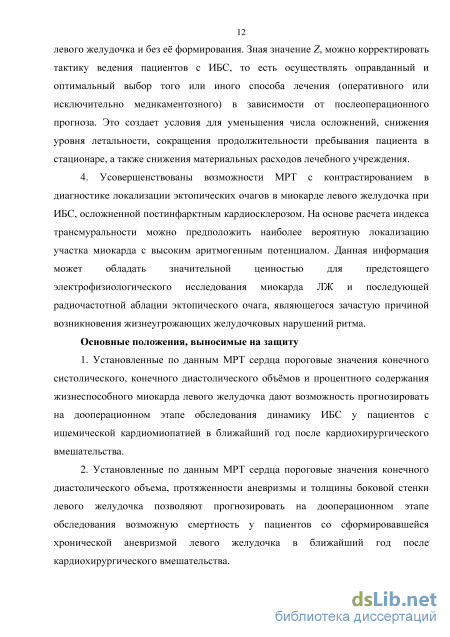 12

левого желудочка и без её формирования. Зная значение Z, можно корректировать тактику ведения пациентов с ИБС, то есть осуществлять оправданный и оптимальный выбор того или иного способа лечения (оперативного или исключительно медикаментозного) в зависимости от послеоперационного прогноза. Это создает условия для уменьшения числа осложнений, снижения уровня летальности, сокращения продолжительности пребывания пациента в стационаре, а также снижения материальных расходов лечебного учреждения.

4. Усовершенствованы возможности МРТ с контрастированием в диагностике локализации эктопических очагов в миокарде левого желудочка при ИБС, осложненной постинфарктным кардиосклерозом. На основе расчета индекса трансмуральности можно предположить наиболее вероятную локализацию участка миокарда с высоким аритмогенным потенциалом. Данная информация может обладать значительной ценностью для предстоящего электрофизиологического исследования миокарда ЛЖ и последующей радиочастотной аблации эктопического очага, являющегося зачастую причиной возникновения жизнеугрожающих желудочковых нарушений ритма.

Основные положения, выносимые на защиту

1. Установленные по данным МРТ сердца пороговые значения конечного систолического, конечного диастолического объёмов и процентного содержания жизнеспособного миокарда левого желудочка дают возможность прогнозировать на дооперационном этапе обследования динамику ИБС у пациентов с ишемической кардиомиопатией в ближайший год после кардиохирургического вмешательства.

2. Установленные по данным МРТ сердца пороговые значения конечного диастолического объема, протяженности аневризмы и толщины боковой стенки левого желудочка позволяют прогнозировать на дооперационном этапе обследования возможную смертность у пациентов со сформировавшейся хронической аневризмой левого желудочка в ближайший год после кардиохирургического вмешательства.

dsLib.net
библиотека диссертаций